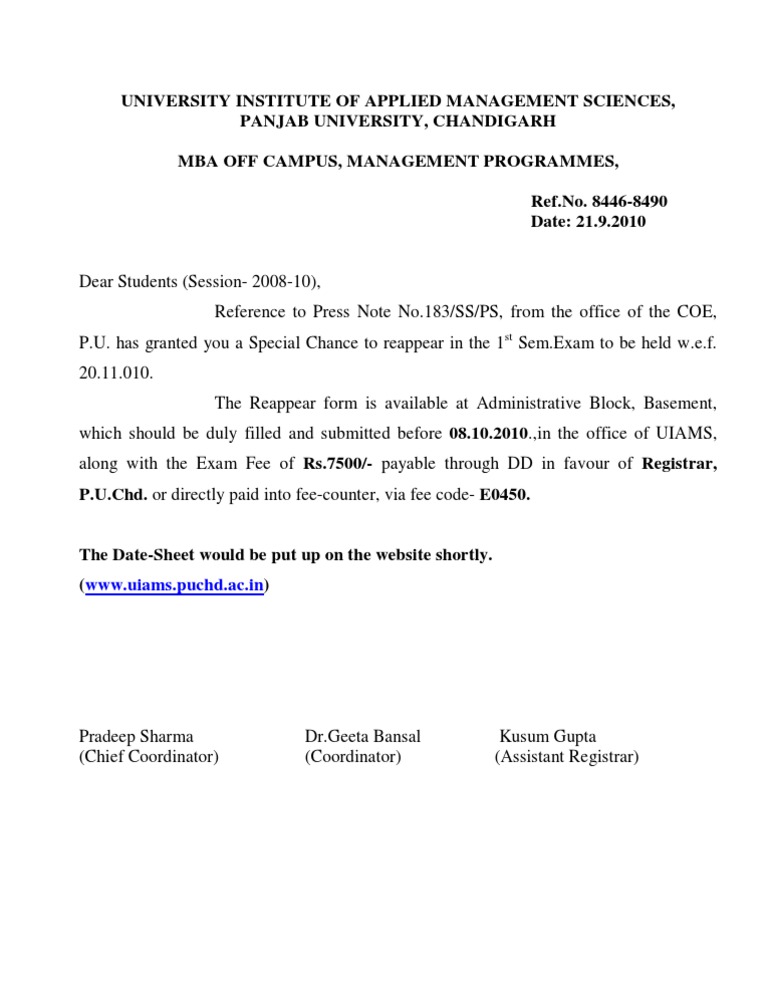 UNIVERSITY INSTITUTE OF APPLIED MANAGEMENT SCIENCES, PANJAB UNIVERSITY, CHANDIGARH

MBA OFF CAMPUS, MANAGEMENT PROGRAMMES,

Ref.No. 8446-8490
Date: 21.9.2010

Dear Students (Session- 2008-10),

Reference to Press Note No.183/SS/PS, from the office of the COE, P.U. has granted you a Special Chance to reappear in the 1$^{st}$ Sem.Exam to be held w.e.f. 20.11.010.

The Reappear form is available at Administrative Block, Basement, which should be duly filled and submitted before 08.10.2010.,in the office of UIAMS, along with the Exam Fee of Rs.7500/- payable through DD in favour of Registrar, P.U.Chd. or directly paid into fee-counter, via fee code- E0450.

The Date-Sheet would be put up on the website shortly.
(www.uiams.puchd.ac.in)

Pradeep Sharma
(Chief Coordinator)

Dr.Geeta Bansal
(Coordinator)

Kusum Gupta
(Assistant Registrar)